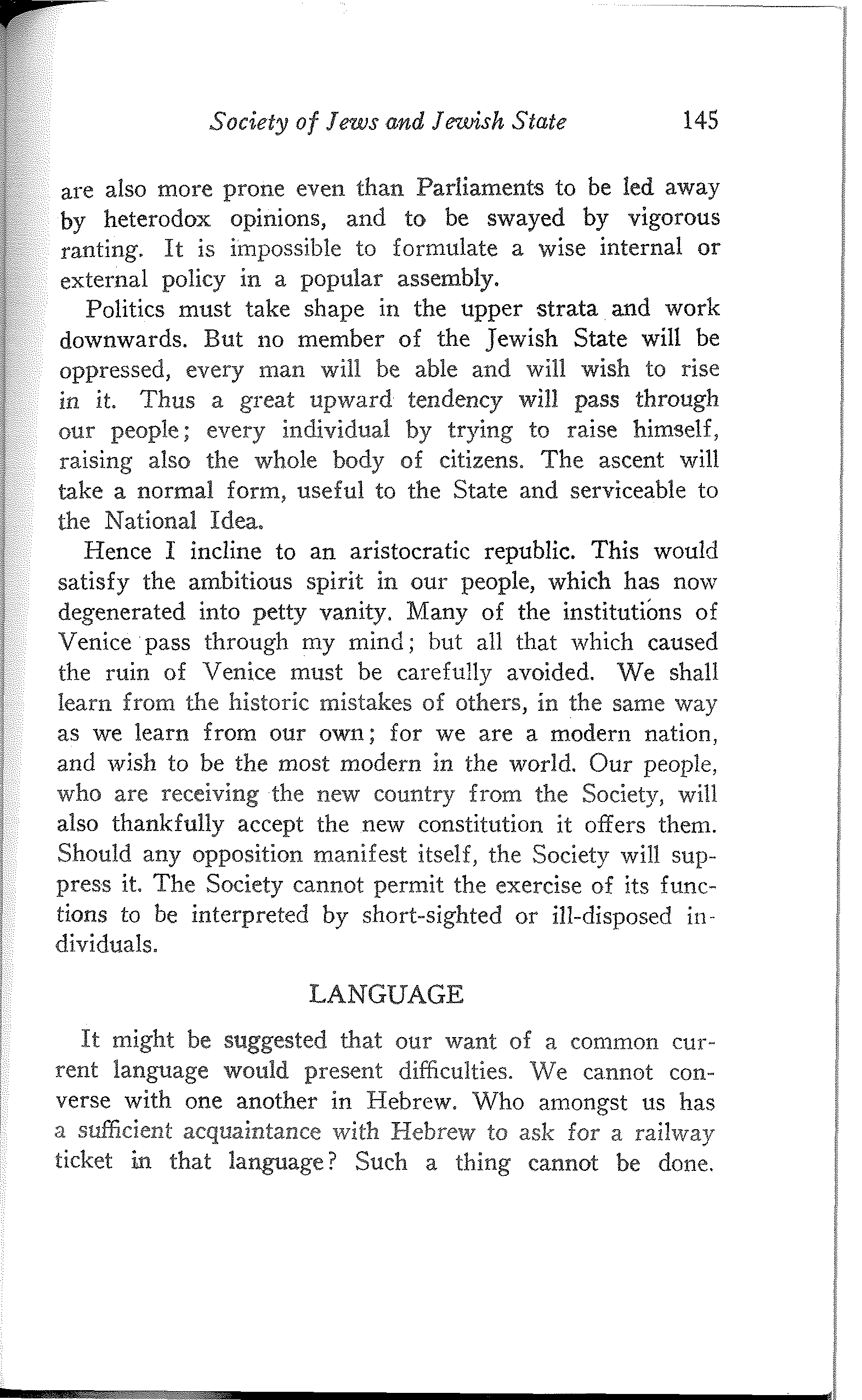 Society of Jews and Jewish State 145

are also more prone even than Parliaments to be led away by heterodox opinions, and to be swayed by vigorous ranting. It is impossible to formulate a wise internal or external policy in a popular assembly.

Politics must take shape in the upper strata and work downwards. But no member of the Jewish State will be oppressed, every man will be able and will wish to rise in it. Thus a great upward tendency will pass through our people; every individual by trying to raise himself, raising also the whole body of citizens. The ascent will take a normal form, useful to the State and serviceable to the National Idea.

Hence I incline to an aristocratic republic. This would satisfy the ambitious spirit in our people, which has now degenerated into petty vanity. Many of the institutions of Venice pass through my mind; but all that which caused the ruin of Venice must be carefully avoided. We shall learn from the historic mistakes of others, in the same way as we learn from our own; for we are a modern nation, and wish to be the most modern in the world. Our people, who are receiving the new country from the Society, will also thankfully accept the new constitution it offers them. Should any opposition manifest itself, the Society will suppress it. The Society cannot permit the exercise of its functions to be interpreted by short-sighted or ill-disposed individuals.

LANGUAGE

It might be suggested that our want of a common current language would present difficulties. We cannot converse with one another in Hebrew. Who amongst us has a sufficient acquaintance with Hebrew to ask for a railway ticket in that language? Such a thing cannot be done.